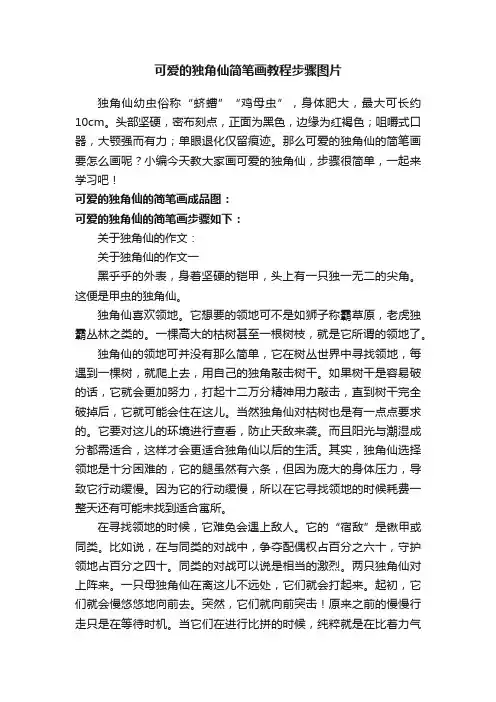 可爱的独角仙简笔画教程步骤图片

独角仙幼虫俗称“蛴螬”“鸡母虫”，身体肥大，最大可长约10cm。头部坚硬，密布刻点，正面为黑色，边缘为红褐色；咀嚼式口器，大颚强而有力；单眼退化仅留痕迹。那么可爱的独角仙的简笔画要怎么画呢？小编今天教大家画可爱的独角仙，步骤很简单，一起来学习吧！

可爱的独角仙的简笔画成品图：

可爱的独角仙的简笔画步骤如下：

关于独角仙的作文：

关于独角仙的作文一

黑乎乎的外表，身着坚硬的铠甲，头上有一只独一无二的尖角。这便是甲虫的独角仙。

独角仙喜欢领地。它想要的领地可不是如狮子称霸草原，老虎独霸丛林之类的。一棵高大的枯树甚至一根树枝，就是它所谓的领地了。

独角仙的领地可并没有那么简单，它在树丛世界中寻找领地，每遇到一棵树，就爬上去，用自己的独角敲击树干。如果树干是容易破的话，它就会更加努力，打起十二万分精神用力敲击，直到树干完全破掉后，它就可能会住在这儿。当然独角仙对枯树也是有一点点要求的。它要对这儿的环境进行查看，防止天敌来袭。而且阳光与潮湿成分都需适合，这样才会更适合独角仙以后的生活。其实，独角仙选择领地是十分困难的，它的腿虽然有六条，但因为庞大的身体压力，导致它行动缓慢。因为它的行动缓慢，所以在它寻找领地的时候耗费一整天还有可能未找到适合寓所。

在寻找领地的时候，它难免会遇上敌人。它的“宿敌”是锹甲或同类。比如说，在与同类的对战中，争夺配偶权占百分之六十，守护领地占百分之四十。同类的对战可以说是相当的激烈。两只独角仙对上阵来。一只母独角仙在离这儿不远处，它们就会打起来。起初，它们就会慢悠悠地向前去。突然，它们就向前突击！原来之前的慢慢行走只是在等待时机。当它们在进行比拼的时候，纯粹就是在比着力气